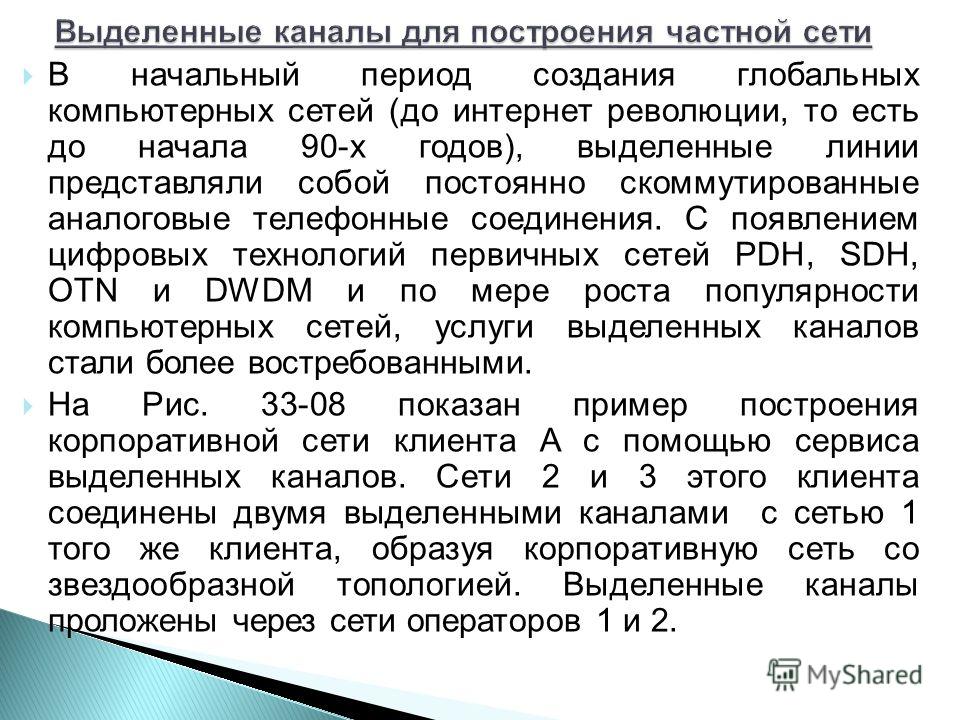 Выделенные каналы для построения частной сети

В начальный период создания глобальных компьютерных сетей (до интернет революции, то есть до начала 90-х годов), выделенные линии представляли собой постоянно скоммутированные аналоговые телефонные соединения. С появлением цифровых технологий первичных сетей PDH, SDH, OTN и DWDM и по мере роста популярности компьютерных сетей, услуги выделенных каналов стали более востребованными.

На Рис. 33-08 показан пример построения корпоративной сети клиента А с помощью сервиса выделенных каналов. Сети 2 и 3 этого клиента соединены двумя выделенными каналами с сетью 1 того же клиента, образуя корпоративную сеть со звездообразной топологией. Выделенные каналы проложены через сети операторов 1 и 2.

MyShared